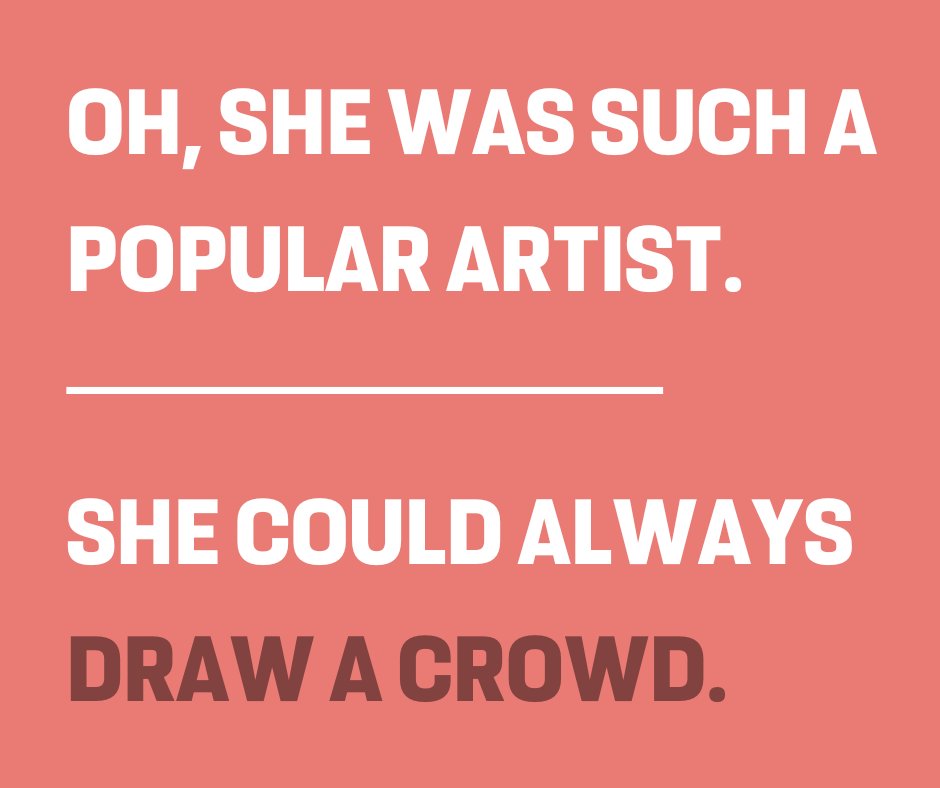 OH, SHE WAS SUCH A POPULAR ARTIST.

SHE COULD ALWAYS DRAW A CROWD.